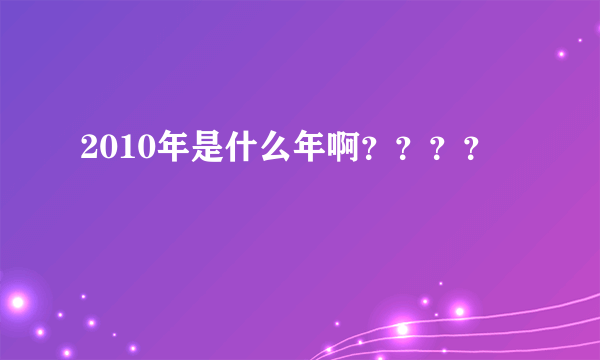 2010年是什么年啊？？？？